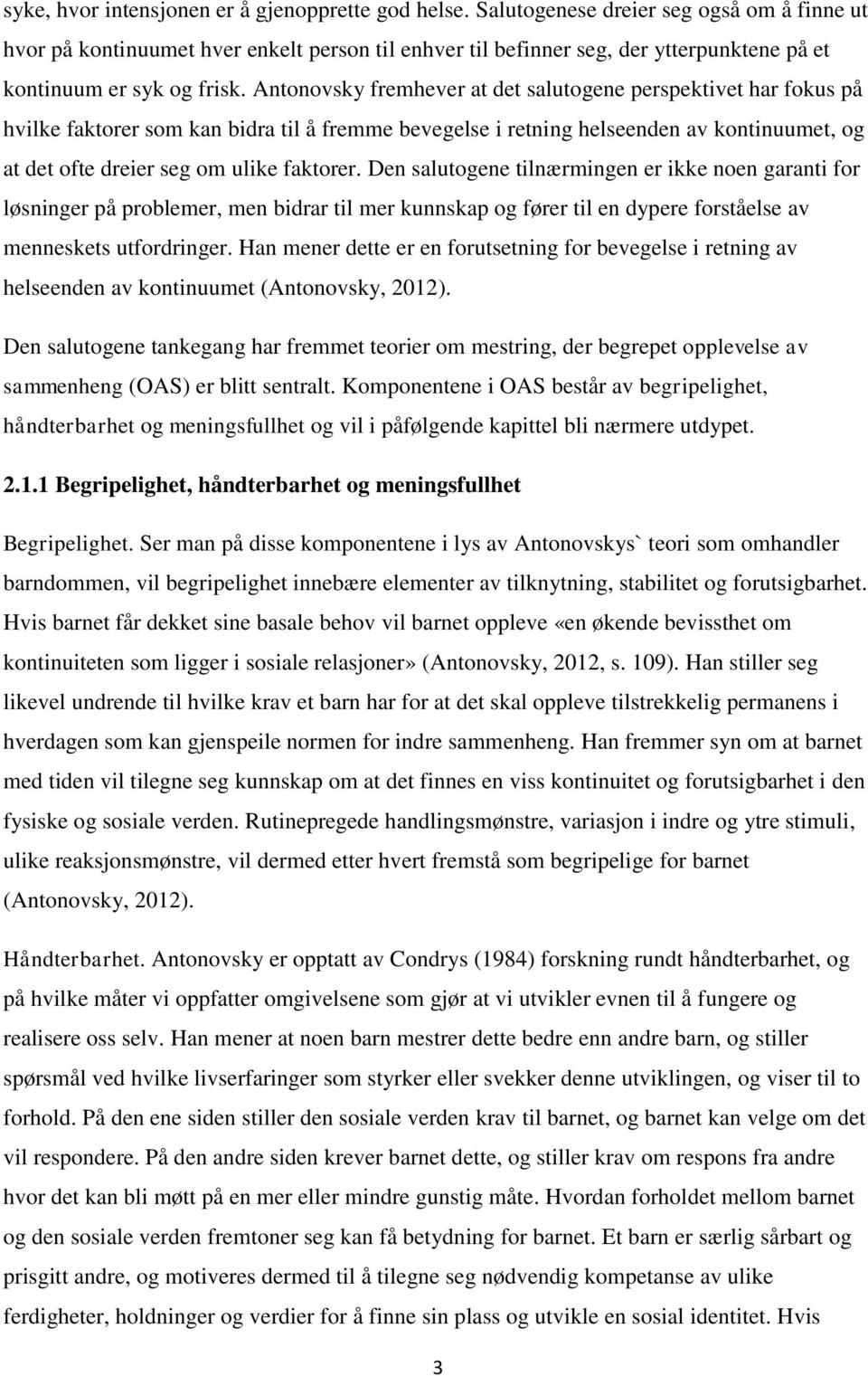 syke, hvor intensjonen er å gjenopprette god helse. Salutogenese dreier seg også om å finne ut hvor på kontinuumet hver enkelt person til enhver til befinner seg, der ytterpunktene på et kontinuum er syk og frisk. Antonovsky fremhever at det salutogene perspektivet har fokus på hvilke faktorer som kan bidra til å fremme bevegelse i retning helseenden av kontinuumet, og at det ofte dreier seg om ulike faktorer. Den salutogene tilnærmingen er ikke noen garanti for løsninger på problemer, men bidrar til mer kunnskap og fører til en dypere forståelse av menneskets utfordringer. Han mener dette er en forutsetning for bevegelse i retning av helseenden av kontinuumet (Antonovsky, 2012).

Den salutogene tankegang har fremmet teorier om mestring, der begrepet opplevelse av sammenheng (OAS) er blitt sentralt. Komponentene i OAS består av begripelighet, håndterbarhet og meningsfullhet og vil i påfølgende kapittel bli nærmere utdypet.

2.1.1 Begripelighet, håndterbarhet og meningsfullhet

Begripelighet. Ser man på disse komponentene i lys av Antonovskys` teori som omhandler barndommen, vil begripelighet innebære elementer av tilknytning, stabilitet og forutsigbarhet. Hvis barnet får dekket sine basale behov vil barnet oppleve «en økende bevissthet om kontinuiteten som ligger i sosiale relasjoner» (Antonovsky, 2012, s. 109). Han stiller seg likevel undrende til hvilke krav et barn har for at det skal oppleve tilstrekkelig permanens i hverdagen som kan gjenspeile normen for indre sammenheng. Han fremmer syn om at barnet med tiden vil tilegne seg kunnskap om at det finnes en viss kontinuitet og forutsigbarhet i den fysiske og sosiale verden. Rutinepregede handlingsmønstre, variasjon i indre og ytre stimuli, ulike reaksjonsmønstre, vil dermed etter hvert fremstå som begripelige for barnet (Antonovsky, 2012).

Håndterbarhet. Antonovsky er opptatt av Condrys (1984) forskning rundt håndterbarhet, og på hvilke måter vi oppfatter omgivelsene som gjør at vi utvikler evnen til å fungere og realisere oss selv. Han mener at noen barn mestrer dette bedre enn andre barn, og stiller spørsmål ved hvilke livserfaringer som styrker eller svekker denne utviklingen, og viser til to forhold. På den ene siden stiller den sosiale verden krav til barnet, og barnet kan velge om det vil respondere. På den andre siden krever barnet dette, og stiller krav om respons fra andre hvor det kan bli møtt på en mer eller mindre gunstig måte. Hvordan forholdet mellom barnet og den sosiale verden fremtoner seg kan få betydning for barnet. Et barn er særlig sårbart og prisgitt andre, og motiveres dermed til å tilegne seg nødvendig kompetanse av ulike ferdigheter, holdninger og verdier for å finne sin plass og utvikle en sosial identitet. Hvis

3